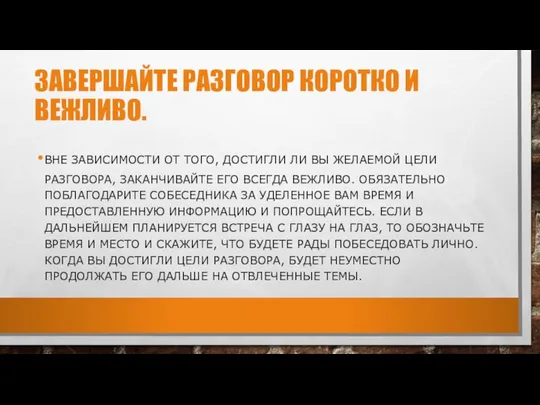 ЗАВЕРШАЙТЕ РАЗГОВОР КОРОТКО И ВЕЖЛИВО.

• ВНЕ ЗАВИСИМОСТИ ОТ ТОГО, ДОСТИГЛИ ЛИ ВЫ ЖЕЛАЕМОЙ ЦЕЛИ РАЗГОВОРА, ЗАКАНЧИВАЙТЕ ЕГО ВСЕГДА ВЕЖЛИВО. ОБЯЗАТЕЛЬНО ПОБЛАГОДАРИТЕ СОБЕСЕДНИКА ЗА УДЕЛЕННОЕ ВАМ ВРЕМЯ И ПРЕДОСТАВЛЕННУЮ ИНФОРМАЦИЮ И ПОПРОЩАЙТЕСЬ. ЕСЛИ В ДАЛЬНЕЙШЕМ ПЛАНИРУЕТСЯ ВСТРЕЧА С ГЛАЗУ НА ГЛАЗ, ТО ОБОЗНАЧЬТЕ ВРЕМЯ И МЕСТО И СКАЖИТЕ, ЧТО БУДЕТЕ РАДЫ ПОБЕСЕДОВАТЬ ЛИЧНО. КОГДА ВЫ ДОСТИГЛИ ЦЕЛИ РАЗГОВОРА, БУДЕТ НЕУМЕСТНО ПРОДОЛЖАТЬ ЕГО ДАЛЬШЕ НА ОТВЛЕЧЕННЫЕ ТЕМЫ.